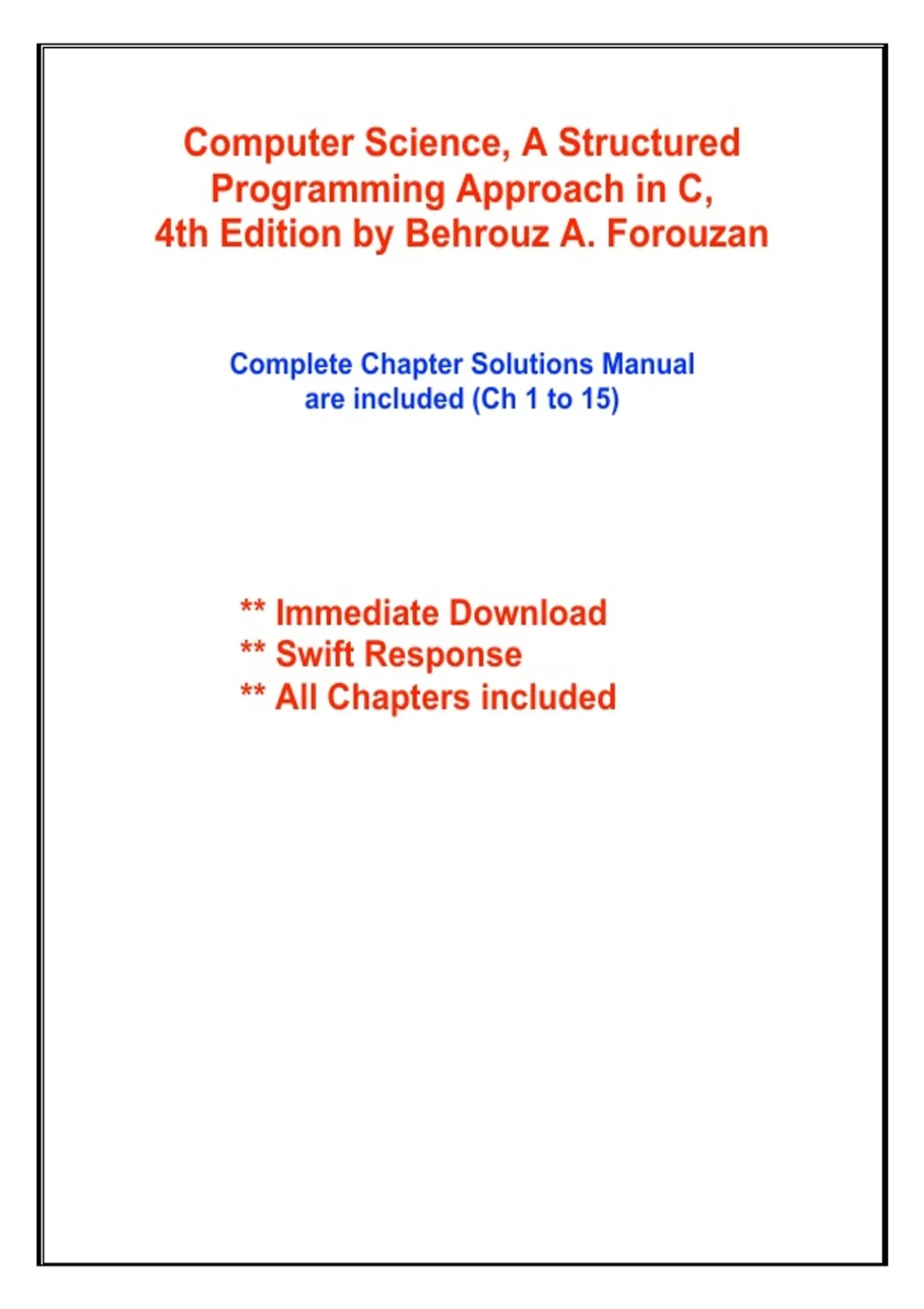 Computer Science, A Structured Programming Approach in C, 4th Edition by Behrouz A. Forouzan

Complete Chapter Solutions Manual are included (Ch 1 to 15)

** Immediate Download
** Swift Response
** All Chapters included